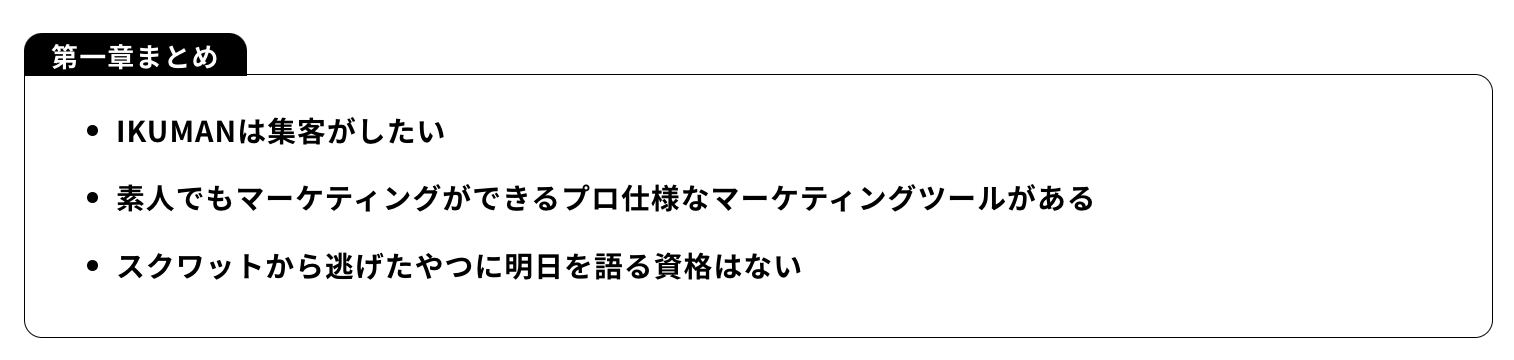 第一章まとめ

• IKUMANは集客がしたい

• 素人でもマーケティングができるプロ仕様なマーケティングツールがある

• スクワットから逃げたやつに明日を語る資格はない